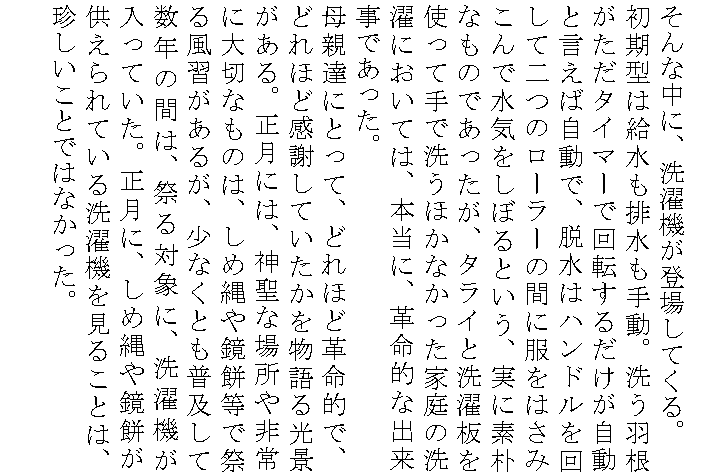 そんな中に、洗濯機が登場してくる。初期型は給水も排水も手動。洗う羽根がただタイマーで回転するだけが自動と言えば自動で、脱水はハンドルを回して二つのローラーの間に服をはさみこんで水気をしぼるという、実に素朴なものであったが、タライと洗濯板を使って手で洗うほかなかった家庭の洗濯においては、本当に、革命的な出来事であった。

母親達にとって、どれほど革命的で、どれほど感謝していたかを物語る光景がある。正月には、神聖な場所や非常に大切なものは、しめ縄や鏡餅等で祭る風習があるが、少なくとも普及して数年の間は、祭る対象に、洗濯機が入っていた。正月に、しめ縄や鏡餅が供えられている洗濯機を見ることは、珍しいことではなかった。